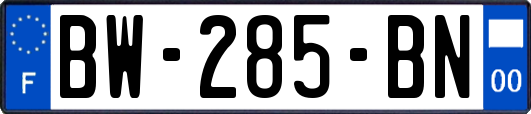 F
BW-285-BN
00